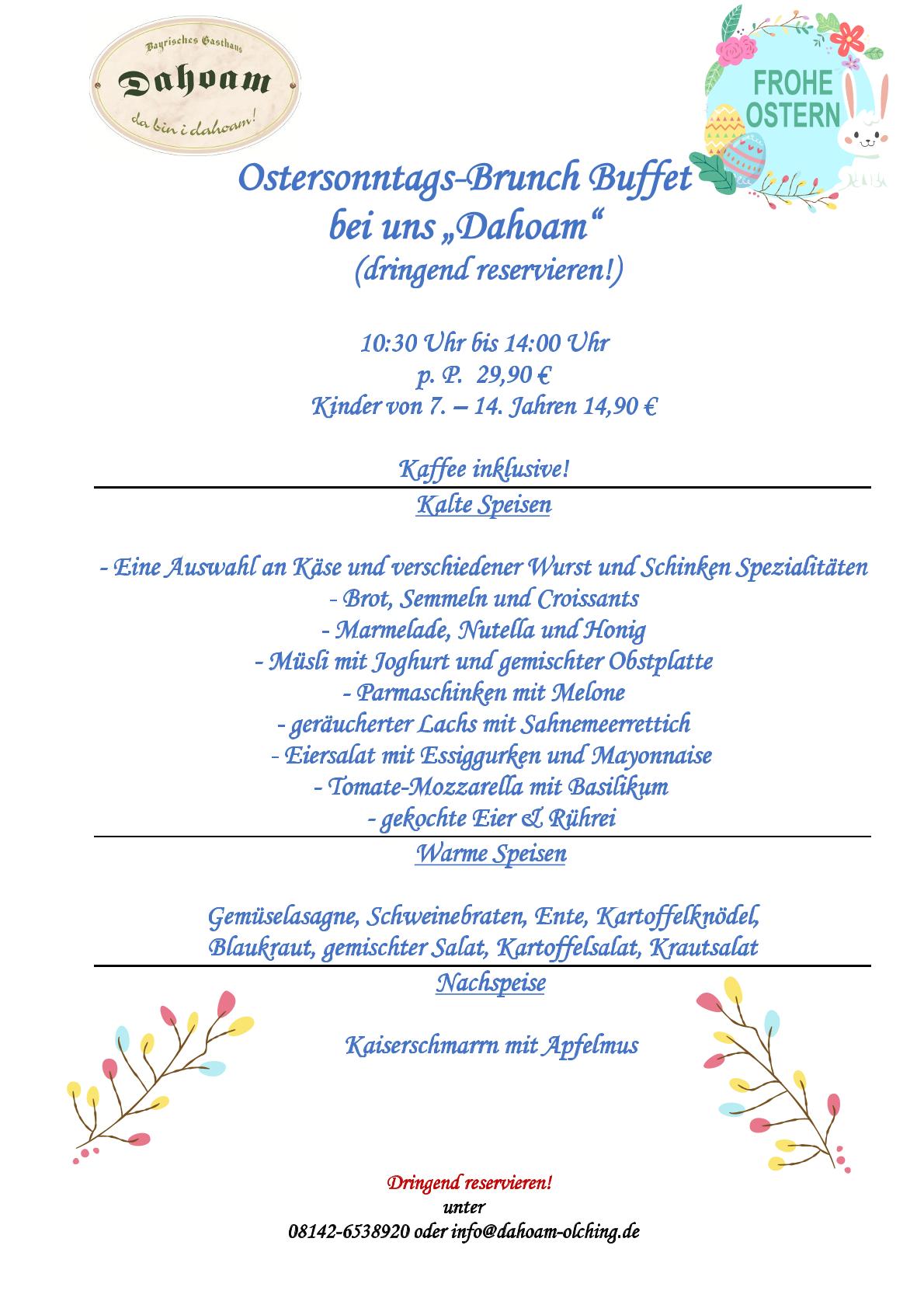 Bayrisches Gasthaus
Dahoam
da bin i dahoam!

FROHE OSTERN

Ostersonntags-Brunch Buffet
bei uns „Dahoam“
(dringend reservieren!)

10:30 Uhr bis 14:00 Uhr
p. P. 29,90 €
Kinder von 7. – 14. Jahren 14,90 €

Kaffee inklusive!

Kalte Speisen

- Eine Auswahl an Käse und verschiedener Wurst und Schinken Spezialitäten
- Brot, Semmeln und Croissants
- Marmelade, Nutella und Honig
- Müsli mit Joghurt und gemischter Obstplatte
- Parmaschinken mit Melone
- geräucherter Lachs mit Sahnemeerrettich
- Eiersalat mit Essiggurken und Mayonnaise
- Tomate-Mozzarella mit Basilikum
- gekochte Eier & Rührei

Warme Speisen

Gemüselasagne, Schweinebraten, Ente, Kartoffelknödel,
Blaukraut, gemischter Salat, Kartoffelsalat, Krautsalat

Nachspeise

Kaiserschmarrn mit Apfelmus

Dringend reservieren!
unter
08142-6538920 oder info@dahoam-olching.de